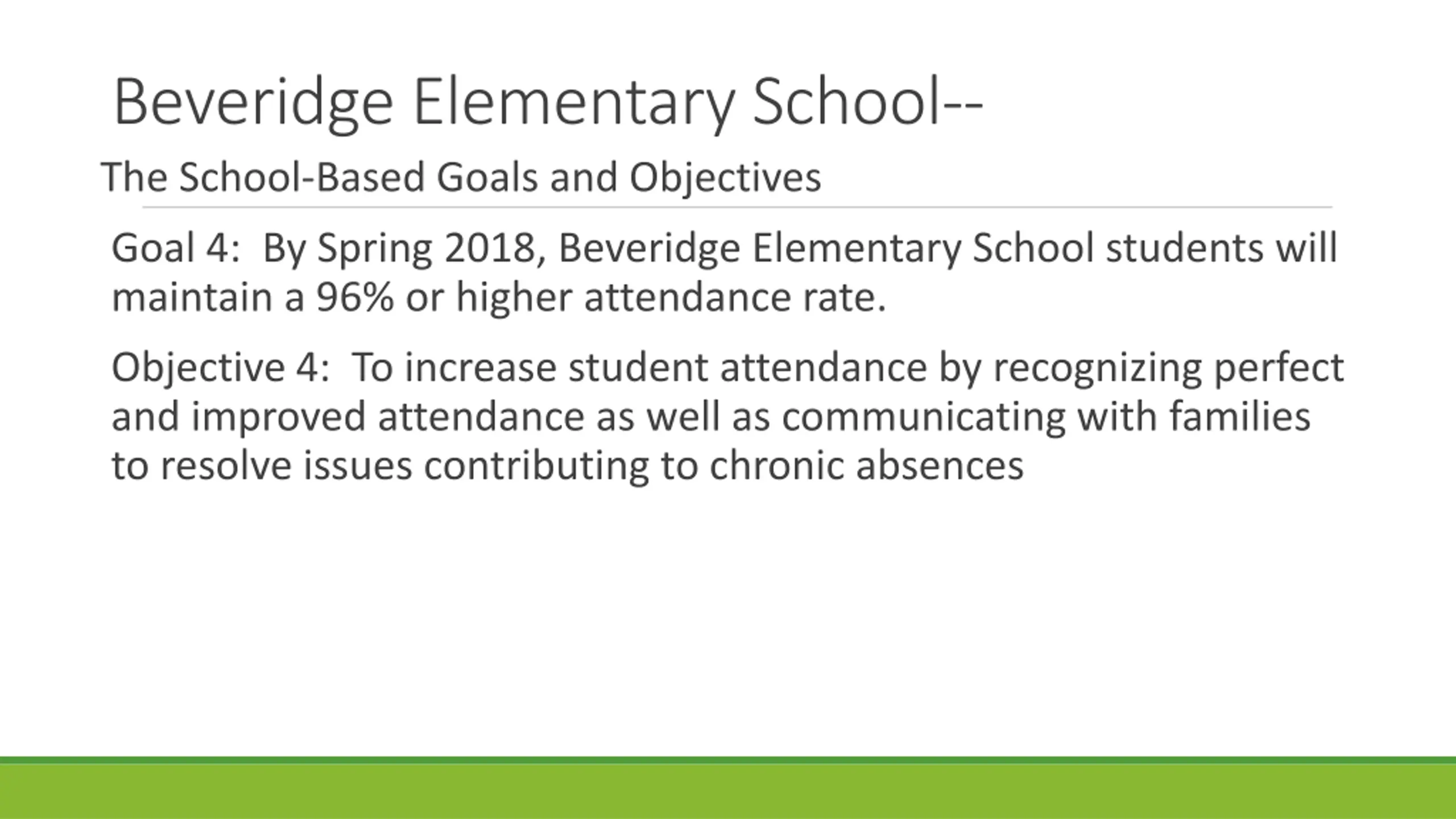 Beveridge Elementary School--

The School-Based Goals and Objectives

Goal 4: By Spring 2018, Beveridge Elementary School students will maintain a 96% or higher attendance rate.

Objective 4: To increase student attendance by recognizing perfect and improved attendance as well as communicating with families to resolve issues contributing to chronic absences